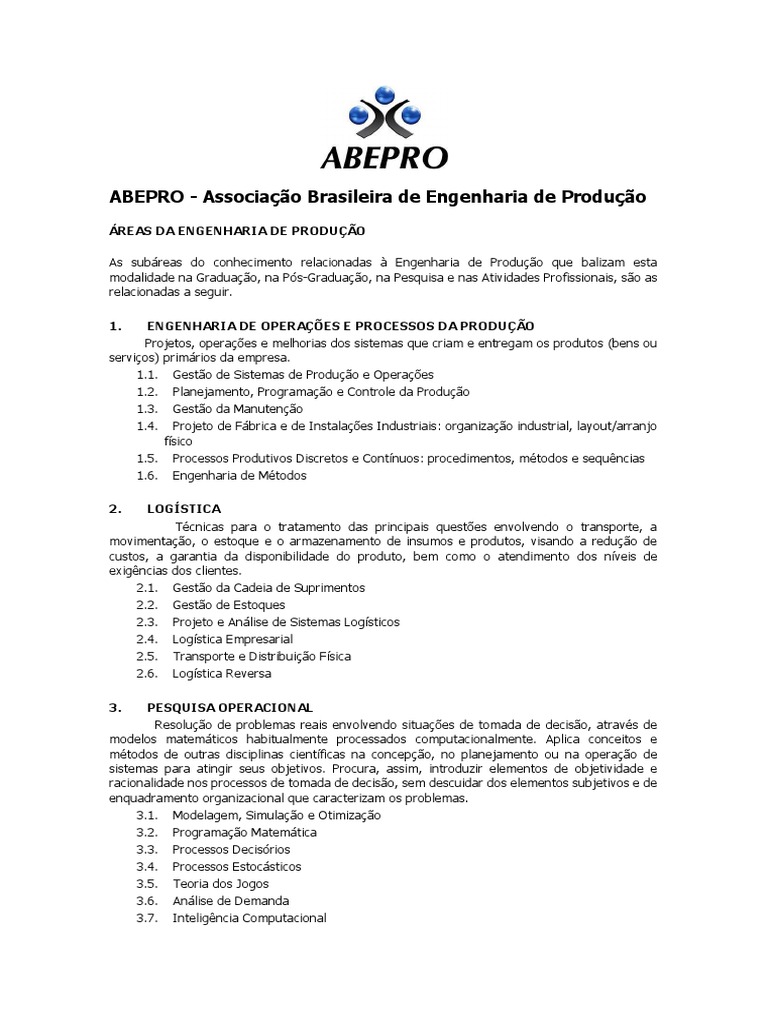 ABEPRO

ABEPRO - Associação Brasileira de Engenharia de Produção

ÁREAS DA ENGENHARIA DE PRODUÇÃO

As subáreas do conhecimento relacionadas à Engenharia de Produção que balizam esta modalidade na Graduação, na Pós-Graduação, na Pesquisa e nas Atividades Profissionais, são as relacionadas a seguir.

1. ENGENHARIA DE OPERAÇÕES E PROCESSOS DA PRODUÇÃO
Projetos, operações e melhorias dos sistemas que criam e entregam os produtos (bens ou serviços) primários da empresa.
1.1. Gestão de Sistemas de Produção e Operações
1.2. Planejamento, Programação e Controle da Produção
1.3. Gestão da Manutenção
1.4. Projeto de Fábrica e de Instalações Industriais: organização industrial, layout/arranjo físico
1.5. Processos Produtivos Discretos e Contínuos: procedimentos, métodos e sequências
1.6. Engenharia de Métodos

2. LOGÍSTICA
Técnicas para o tratamento das principais questões envolvendo o transporte, a movimentação, o estoque e o armazenamento de insumos e produtos, visando a redução de custos, a garantia da disponibilidade do produto, bem como o atendimento dos níveis de exigências dos clientes.
2.1. Gestão da Cadeia de Suprimentos
2.2. Gestão de Estoques
2.3. Projeto e Análise de Sistemas Logísticos
2.4. Logística Empresarial
2.5. Transporte e Distribuição Física
2.6. Logística Reversa

3. PESQUISA OPERACIONAL
Resolução de problemas reais envolvendo situações de tomada de decisão, através de modelos matemáticos habitualmente processados computacionalmente. Aplica conceitos e métodos de outras disciplinas científicas na concepção, no planejamento ou na operação de sistemas para atingir seus objetivos. Procura, assim, introduzir elementos de objetividade e racionalidade nos processos de tomada de decisão, sem descuidar dos elementos subjetivos e de enquadramento organizacional que caracterizam os problemas.
3.1. Modelagem, Simulação e Otimização
3.2. Programação Matemática
3.3. Processos Decisórios
3.4. Processos Estocásticos
3.5. Teoria dos Jogos
3.6. Análise de Demanda
3.7. Inteligência Computacional